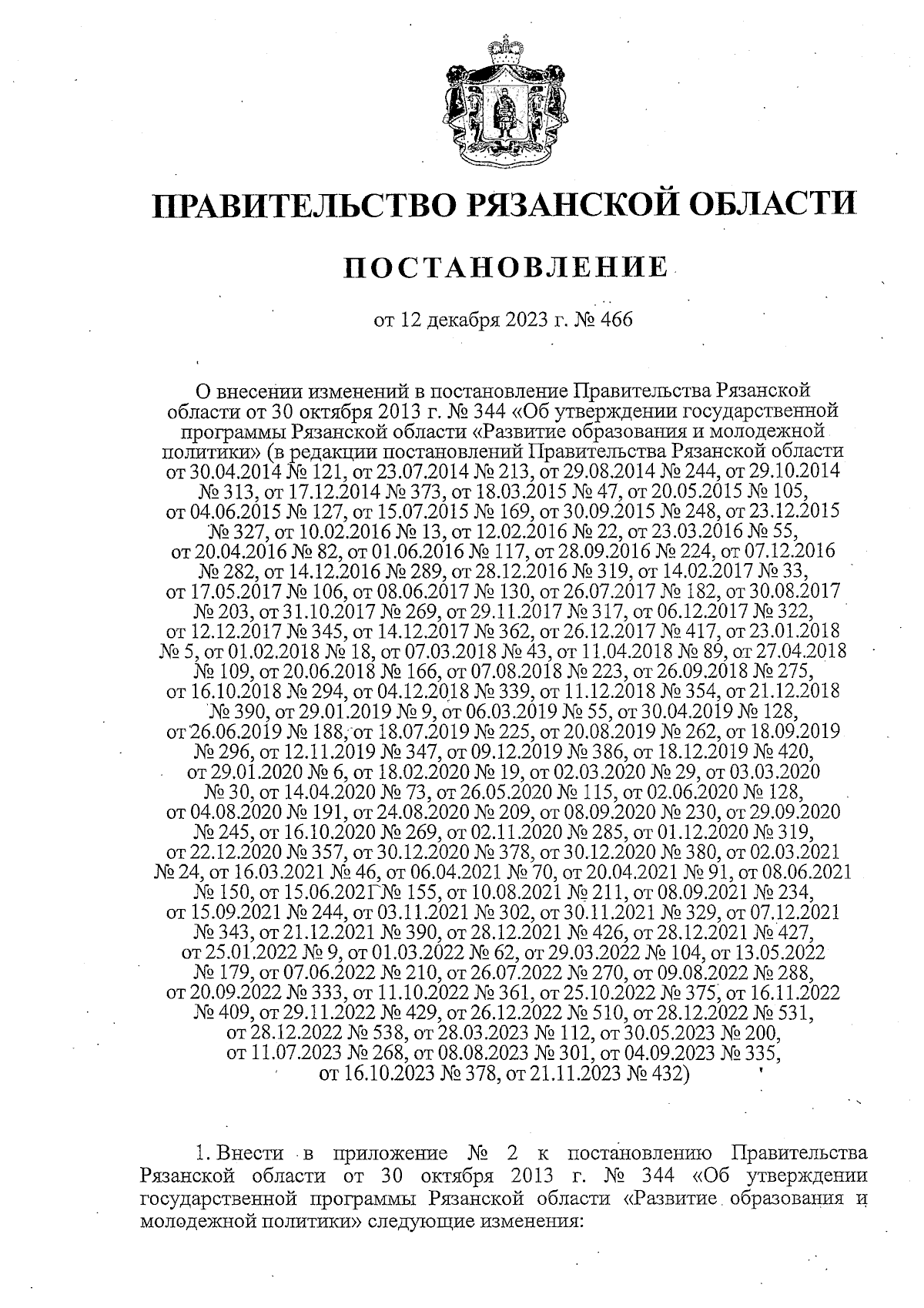 ПРАВИТЕЛЬСТВО РЯЗАНСКОЙ ОБЛАСТИ

ПОСТАНОВЛЕНИЕ

от 12 декабря 2023 г. № 466

О внесении изменений в постановление Правительства Рязанской области от 30 октября 2013 г. № 344 «Об утверждении государственной программы Рязанской области «Развитие образования и молодежной политики» (в редакции постановлений Правительства Рязанской области от 30.04.2014 № 121, от 23.07.2014 № 213, от 29.08.2014 № 244, от 29.10.2014 № 313, от 17.12.2014 № 373, от 18.03.2015 № 47, от 20.05.2015 № 105, от 04.06.2015 № 127, от 15.07.2015 № 169, от 30.09.2015 № 248, от 23.12.2015 № 327, от 10.02.2016 № 13, от 12.02.2016 № 22, от 23.03.2016 № 55, от 20.04.2016 № 82, от 01.06.2016 № 117, от 28.09.2016 № 224, от 07.12.2016 № 282, от 14.12.2016 № 289, от 28.12.2016 № 319, от 14.02.2017 № 33, от 17.05.2017 № 106, от 08.06.2017 № 130, от 26.07.2017 № 182, от 30.08.2017 № 203, от 31.10.2017 № 269, от 29.11.2017 № 317, от 06.12.2017 № 322, от 12.12.2017 № 345, от 14.12.2017 № 362, от 26.12.2017 № 417, от 23.01.2018 № 5, от 01.02.2018 № 18, от 07.03.2018 № 43, от 11.04.2018 № 89, от 27.04.2018 № 109, от 20.06.2018 № 166, от 07.08.2018 № 223, от 26.09.2018 № 275, от 16.10.2018 № 294, от 04.12.2018 № 339, от 11.12.2018 № 354, от 21.12.2018 № 390, от 29.01.2019 № 9, от 06.03.2019 № 55, от 30.04.2019 № 128, от 26.06.2019 № 188, от 18.07.2019 № 225, от 20.08.2019 № 262, от 18.09.2019 № 296, от 12.11.2019 № 347, от 09.12.2019 № 386, от 18.12.2019 № 420, от 29.01.2020 № 6, от 18.02.2020 № 19, от 02.03.2020 № 29, от 03.03.2020 № 30, от 14.04.2020 № 73, от 26.05.2020 № 115, от 02.06.2020 № 128, от 04.08.2020 № 191, от 24.08.2020 № 209, от 08.09.2020 № 230, от 29.09.2020 № 245, от 16.10.2020 № 269, от 02.11.2020 № 285, от 01.12.2020 № 319, от 22.12.2020 № 357, от 30.12.2020 № 378, от 30.12.2020 № 380, от 02.03.2021 № 24, от 16.03.2021 № 46, от 06.04.2021 № 70, от 20.04.2021 № 91, от 08.06.2021 № 150, от 15.06.2021 № 155, от 10.08.2021 № 211, от 08.09.2021 № 234, от 15.09.2021 № 244, от 03.11.2021 № 302, от 30.11.2021 № 329, от 07.12.2021 № 343, от 21.12.2021 № 390, от 28.12.2021 № 426, от 28.12.2021 № 427, от 25.01.2022 № 9, от 01.03.2022 № 62, от 29.03.2022 № 104, от 13.05.2022 № 179, от 07.06.2022 № 210, от 26.07.2022 № 270, от 09.08.2022 № 288, от 20.09.2022 № 333, от 11.10.2022 № 361, от 25.10.2022 № 375, от 16.11.2022 № 409, от 29.11.2022 № 429, от 26.12.2022 № 510, от 28.12.2022 № 531, от 28.12.2022 № 538, от 28.03.2023 № 112, от 30.05.2023 № 200, от 11.07.2023 № 268, от 08.08.2023 № 301, от 04.09.2023 № 335, от 16.10.2023 № 378, от 21.11.2023 № 432)

1. Внести в приложение № 2 к постановлению Правительства Рязанской области от 30 октября 2013 г. № 344 «Об утверждении государственной программы Рязанской области «Развитие образования и молодежной политики» следующие изменения: